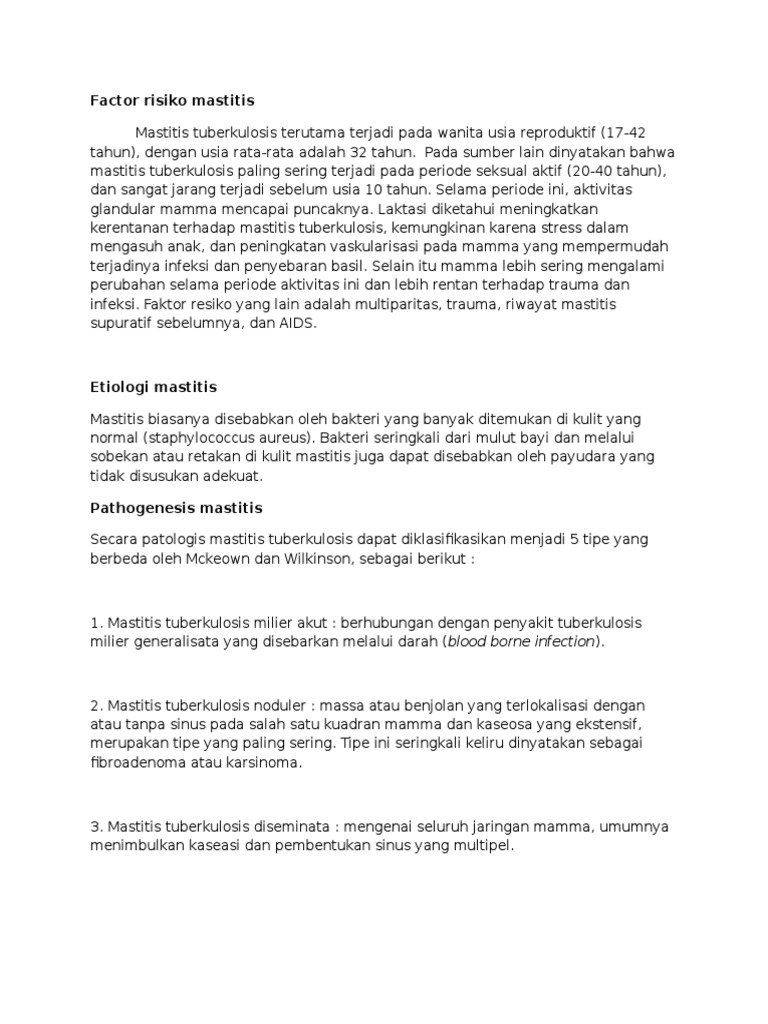 Factor risiko mastitis

Mastitis tuberkulosis terutama terjadi pada wanita usia reproduktif (17-42 tahun), dengan usia rata-rata adalah 32 tahun. Pada sumber lain dinyatakan bahwa mastitis tuberkulosis paling sering terjadi pada periode seksual aktif (20-40 tahun), dan sangat jarang terjadi sebelum usia 10 tahun. Selama periode ini, aktivitas glandular mamma mencapai puncaknya. Laktasi diketahui meningkatkan kerentanan terhadap mastitis tuberkulosis, kemungkinan karena stress dalam mengasuh anak, dan peningkatan vaskularisasi pada mamma yang mempermudah terjadinya infeksi dan penyebaran basil. Selain itu mamma lebih sering mengalami perubahan selama periode aktivitas ini dan lebih rentan terhadap trauma dan infeksi. Faktor resiko yang lain adalah multiparitas, trauma, riwayat mastitis supuratif sebelumnya, dan AIDS.

Etiologi mastitis

Mastitis biasanya disebabkan oleh bakteri yang banyak ditemukan di kulit yang normal (staphylococcus aureus). Bakteri seringkali dari mulut bayi dan melalui sobekan atau retakan di kulit mastitis juga dapat disebabkan oleh payudara yang tidak disusukan adekuat.

Pathogenesis mastitis

Secara patologis mastitis tuberkulosis dapat diklasifikasikan menjadi 5 tipe yang berbeda oleh Mckeown dan Wilkinson, sebagai berikut :

1. Mastitis tuberkulosis milier akut : berhubungan dengan penyakit tuberkulosis milier generalisata yang disebarkan melalui darah (blood borne infection).

2. Mastitis tuberkulosis noduler : massa atau benjolan yang terlokalisasi dengan atau tanpa sinus pada salah satu kuadran mamma dan kaseosa yang ekstensif, merupakan tipe yang paling sering. Tipe ini seringkali keliru dinyatakan sebagai fibroadenoma atau karsinoma.

3. Mastitis tuberkulosis diseminata : mengenai seluruh jaringan mamma, umumnya menimbulkan kaseasi dan pembentukan sinus yang multipel.